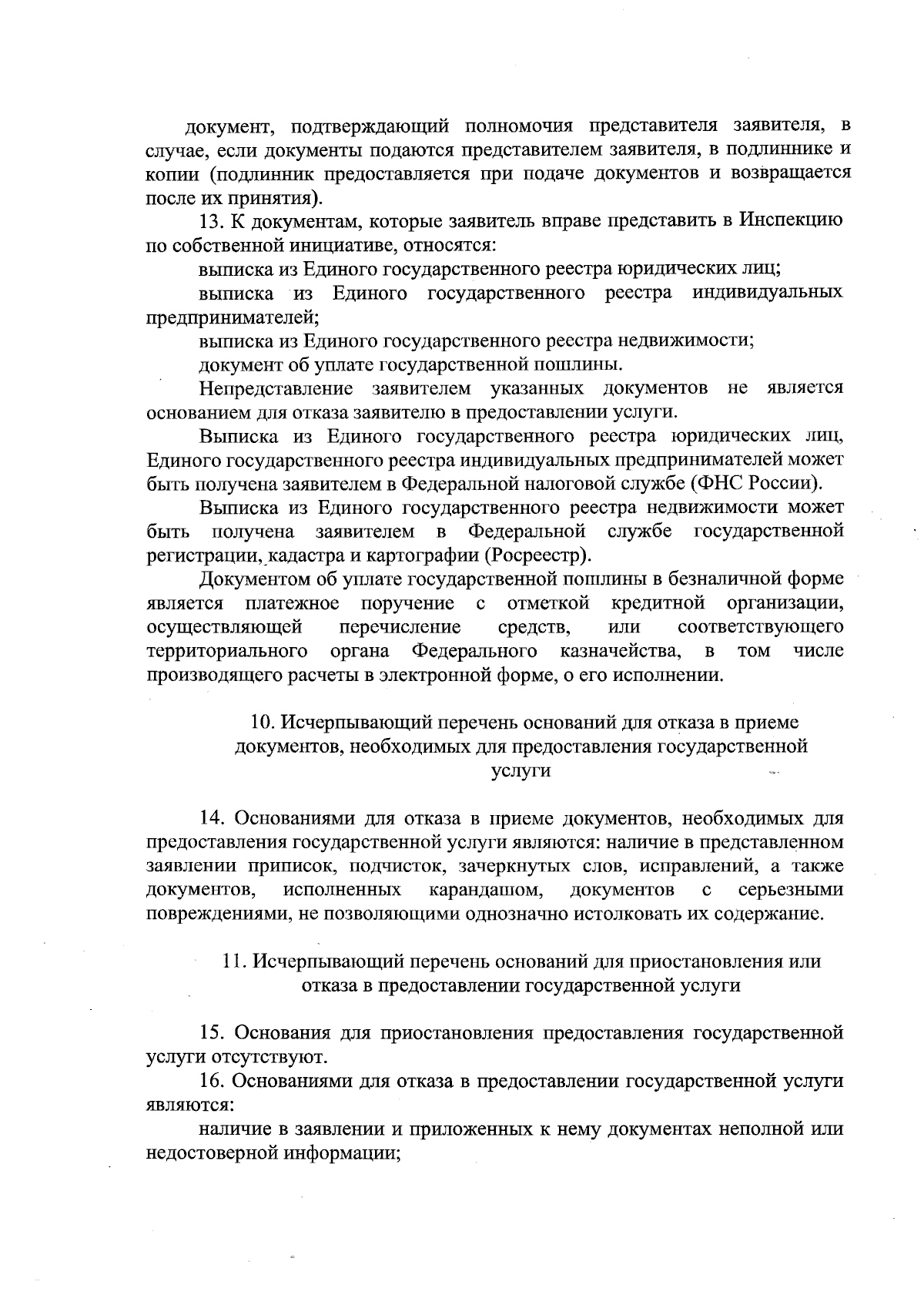 документ, подтверждающий полномочия представителя заявителя, в случае, если документы подаются представителем заявителя, в подлиннике и копии (подлинник предоставляется при подаче документов и возвращается после их принятия).

13. К документам, которые заявитель вправе представить в Инспекцию по собственной инициативе, относятся:

выписка из Единого государственного реестра юридических лиц;

выписка из Единого государственного реестра индивидуальных предпринимателей;

выписка из Единого государственного реестра недвижимости;

документ об уплате государственной пошлины.

Непредставление заявителем указанных документов не является основанием для отказа заявителю в предоставлении услуги.

Выписка из Единого государственного реестра юридических лиц, Единого государственного реестра индивидуальных предпринимателей может быть получена заявителем в Федеральной налоговой службе (ФНС России).

Выписка из Единого государственного реестра недвижимости может быть получена заявителем в Федеральной службе государственной регистрации, кадастра и картографии (Росреестр).

Документом об уплате государственной пошлины в безналичной форме является платежное поручение с отметкой кредитной организации, осуществляющей перечисление средств, или соответствующего территориального органа Федерального казначейства, в том числе производящего расчеты в электронной форме, о его исполнении.

10. Исчерпывающий перечень оснований для отказа в приеме документов, необходимых для предоставления государственной услуги

14. Основаниями для отказа в приеме документов, необходимых для предоставления государственной услуги являются: наличие в представленном заявлении приписок, подчисток, зачеркнутых слов, исправлений, а также документов, исполненных карандашом, документов с серьезными повреждениями, не позволяющими однозначно истолковать их содержание.

11. Исчерпывающий перечень оснований для приостановления или отказа в предоставлении государственной услуги

15. Основания для приостановления предоставления государственной услуги отсутствуют.

16. Основаниями для отказа в предоставлении государственной услуги являются:

наличие в заявлении и приложенных к нему документах неполной или недостоверной информации;